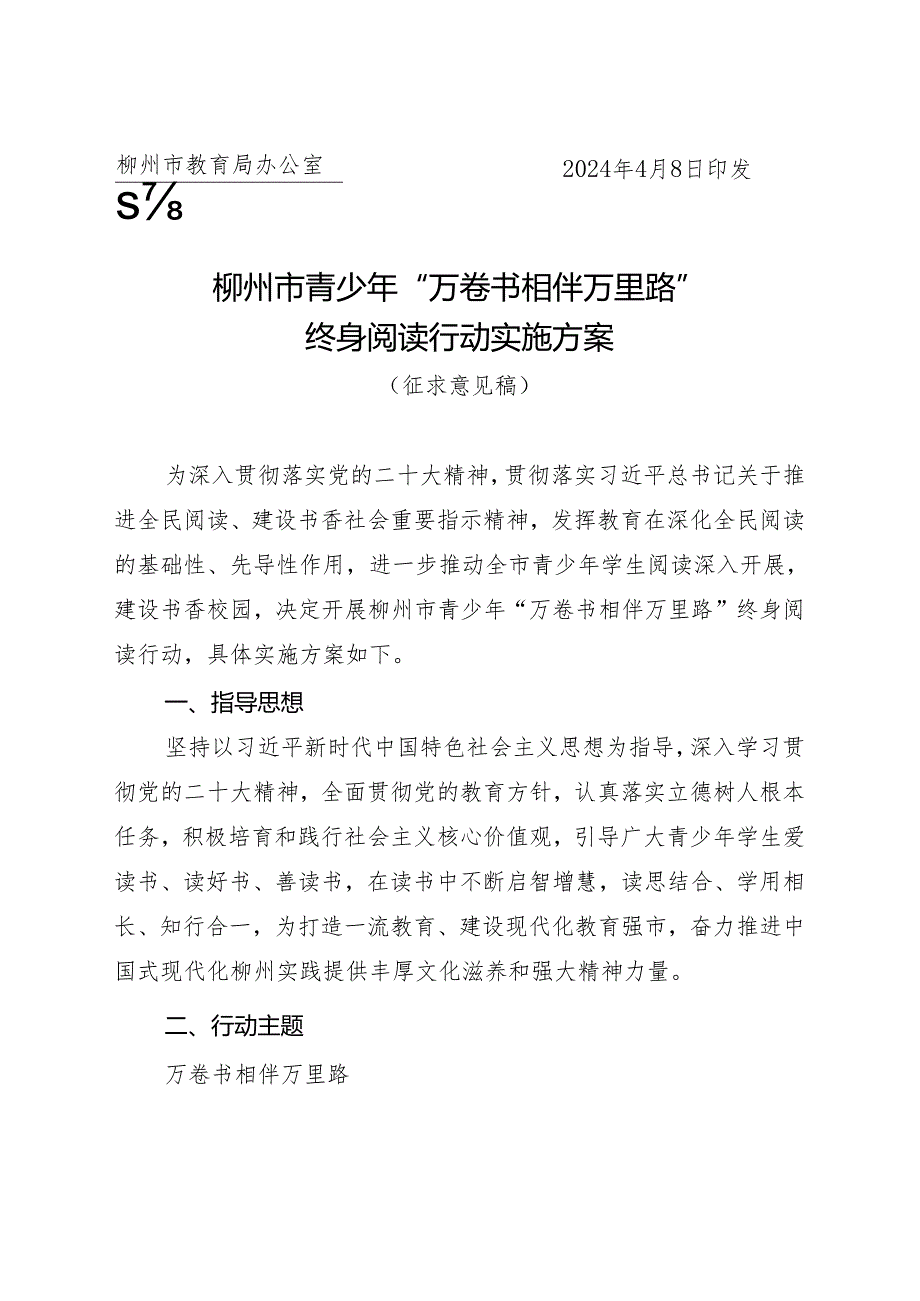 柳州市教育局办公室　　2024年4月8日印发

S7/8

柳州市青少年“万卷书相伴万里路”终身阅读行动实施方案

（征求意见稿）

为深入贯彻落实党的二十大精神，贯彻落实习近平总书记关于推进全民阅读、建设书香社会重要指示精神，发挥教育在深化全民阅读的基础性、先导性作用，进一步推动全市青少年学生阅读深入开展，建设书香校园，决定开展柳州市青少年“万卷书相伴万里路”终身阅读行动，具体实施方案如下。

一、指导思想

坚持以习近平新时代中国特色社会主义思想为指导，深入学习贯彻党的二十大精神，全面贯彻党的教育方针，认真落实立德树人根本任务，积极培育和践行社会主义核心价值观，引导广大青少年学生爱读书、读好书、善读书，在读书中不断启智增慧，读思结合、学用相长、知行合一，为打造一流教育、建设现代化教育强市，奋力推进中国式现代化柳州实践提供丰厚文化滋养和强大精神力量。

二、行动主题

万卷书相伴万里路